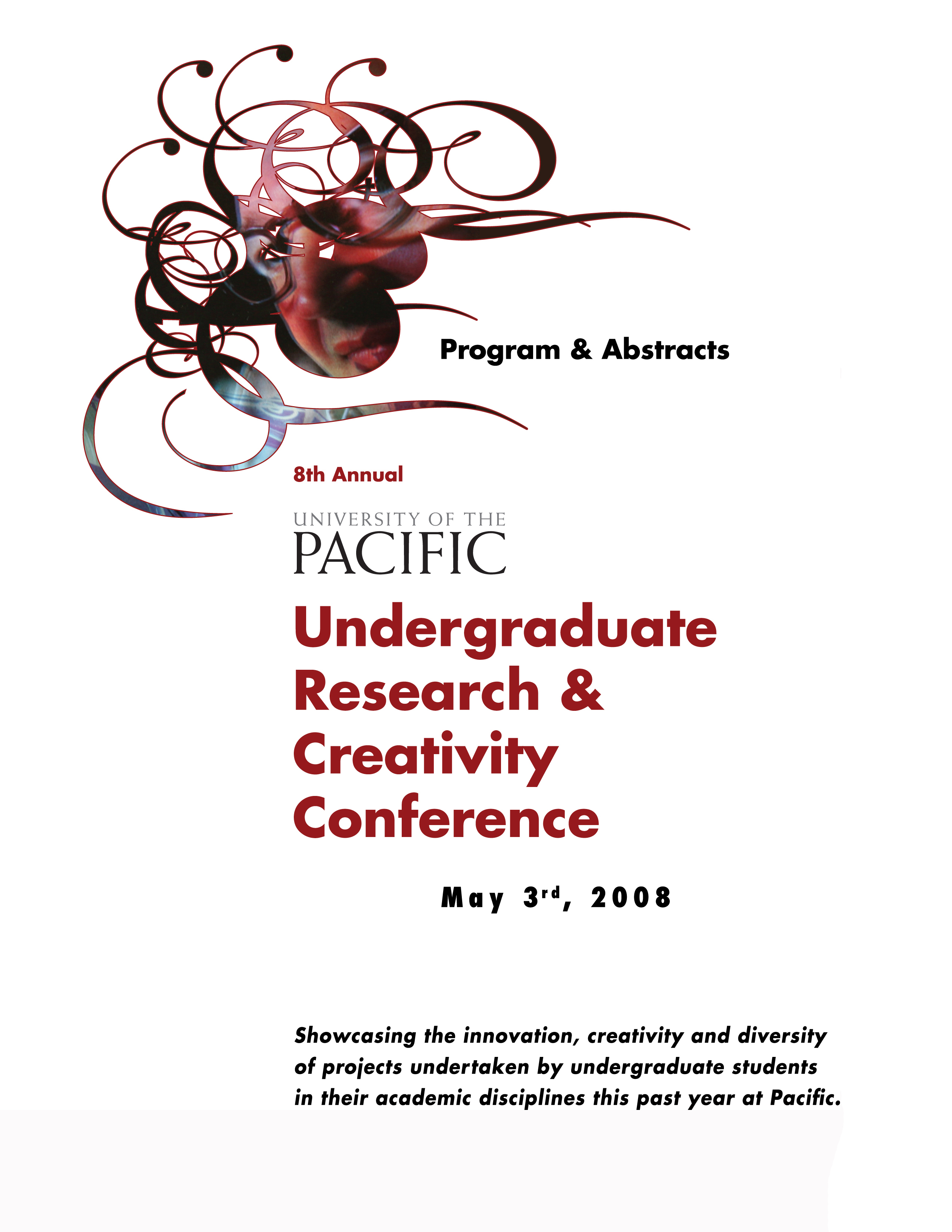 Program & Abstracts

8th Annual

UNIVERSITY OF THE
PACIFIC

Undergraduate
Research &
Creativity
Conference

May 3rd, 2008

Showcasing the innovation, creativity and diversity of projects undertaken by undergraduate students in their academic disciplines this past year at Pacific.